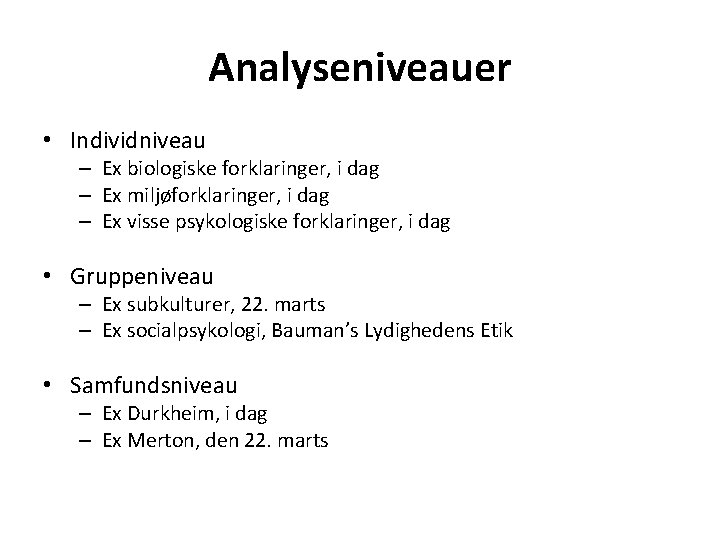 Analyseniveauer

• Individniveau
  – Ex biologiske forklaringer, i dag
  – Ex miljøforklaringer, i dag
  – Ex visse psykologiske forklaringer, i dag

• Gruppeniveau
  – Ex subkulturer, 22. marts
  – Ex socialpsykologi, Bauman's Lydighedens Etik

• Samfundsniveau
  – Ex Durkheim, i dag
  – Ex Merton, den 22. marts